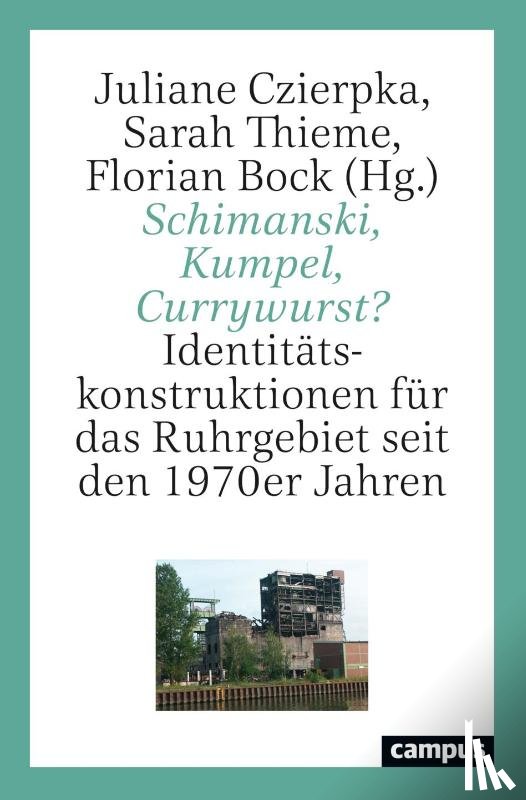 Juliane Czierpka,
Sarah Thieme,
Florian Bock (Hg.)

Schimanski,
Kumpel,
Currywurst?

Identitätskonstruktionen für das Ruhrgebiet seit den 1970er Jahren

campus